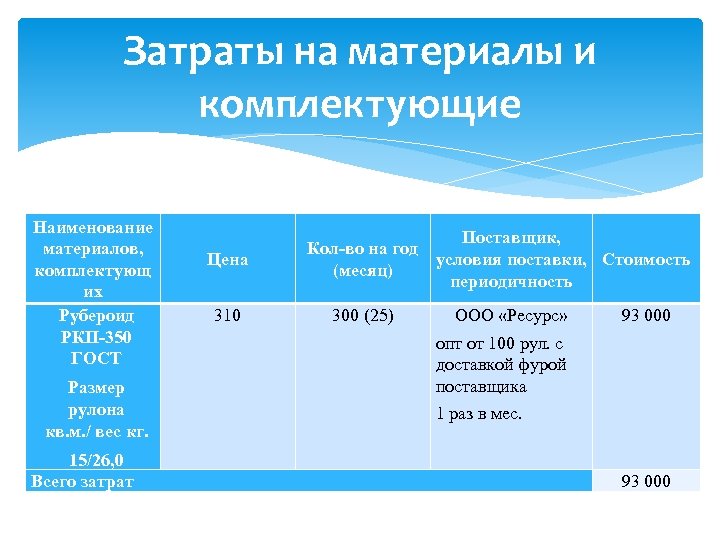 Затраты на материалы и комплектующие

| Наименование материалов, комплектующих | Цена | Кол-во на год (месяц) | Поставщик, условия поставки, периодичность | Стоимость |
|---|---|---|---|---|
| Рубероид РКП-350 ГОСТ Размер рулона кв.м./ вес кг. 15/26,0 | 310 | 300 (25) | ООО «Ресурс» опт от 100 рул. с доставкой фурой поставщика 1 раз в мес. | 93 000 |
| Всего затрат | | | | 93 000 |